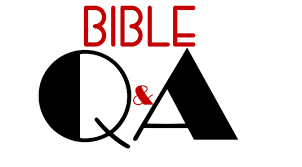 BIBLE
Q&A